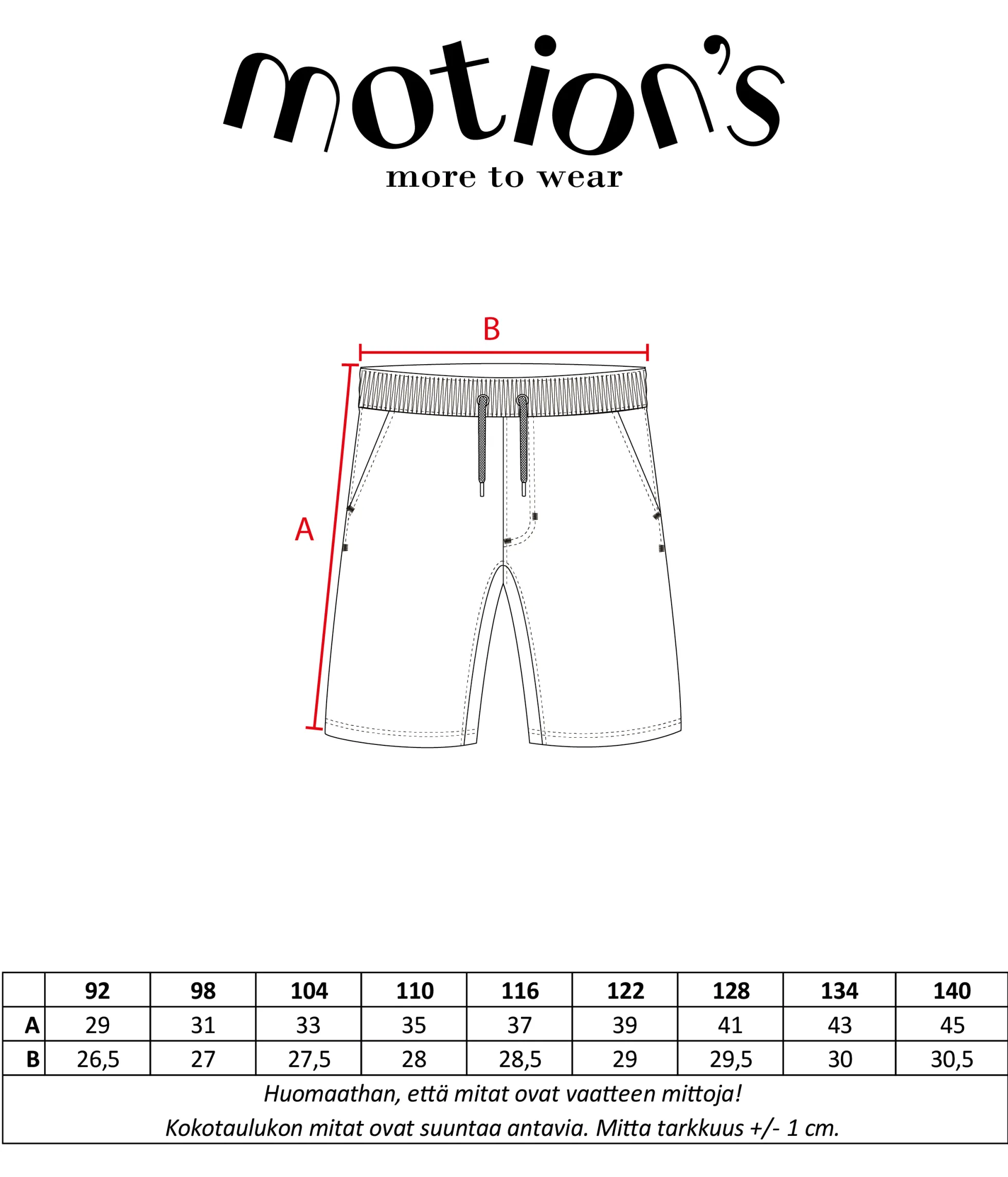 motion's
more to wear

B

A

| | 92 | 98 | 104 | 110 | 116 | 122 | 128 | 134 | 140 |
|---|---|---|---|---|---|---|---|---|---|
| A | 29 | 31 | 33 | 35 | 37 | 39 | 41 | 43 | 45 |
| B | 26,5 | 27 | 27,5 | 28 | 28,5 | 29 | 29,5 | 30 | 30,5 |

Huomaathan, että mitat ovat vaatteen mittoja!
Kokotaulukon mitat ovat suuntaa antavia. Mitta tarkkuus +/- 1 cm.